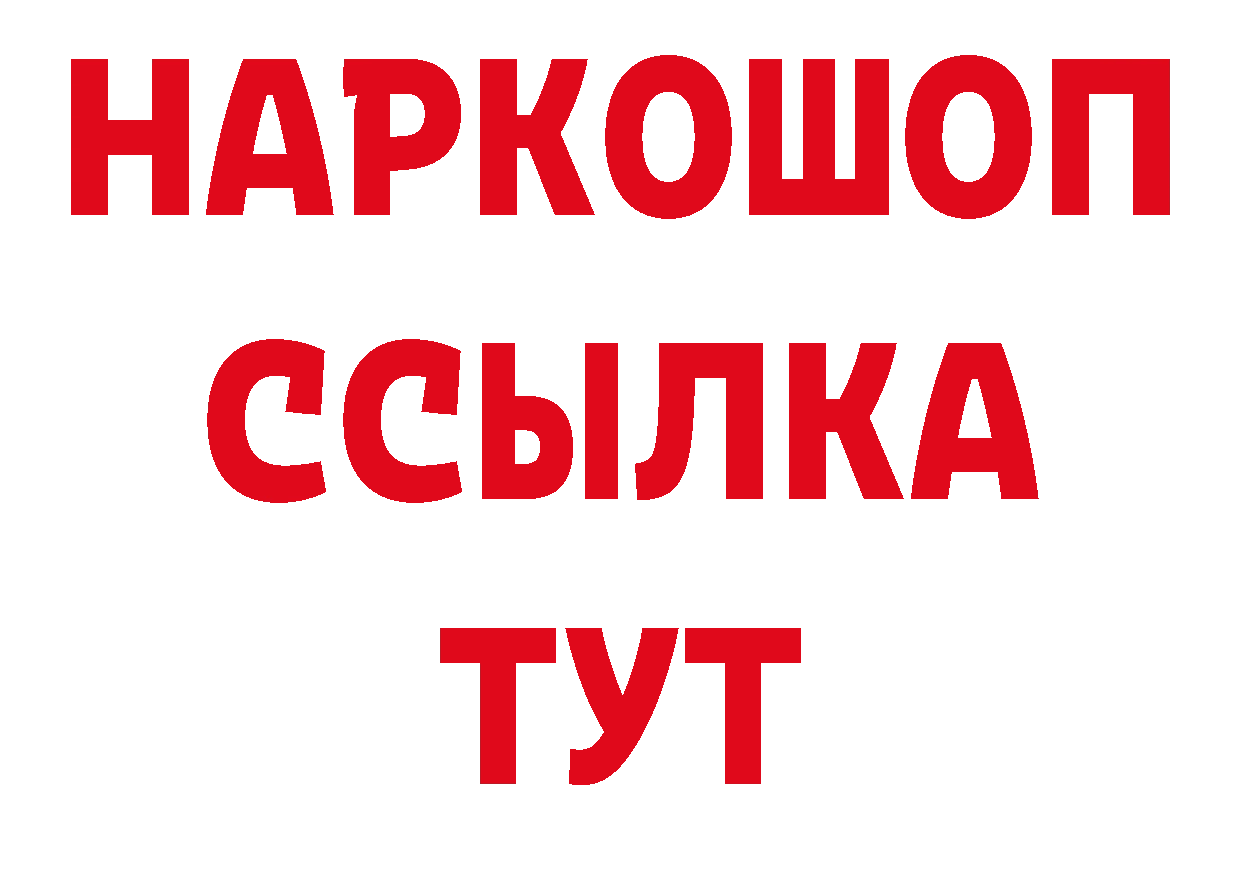 НАРКОШОП
ССЫЛКА
ТУТ